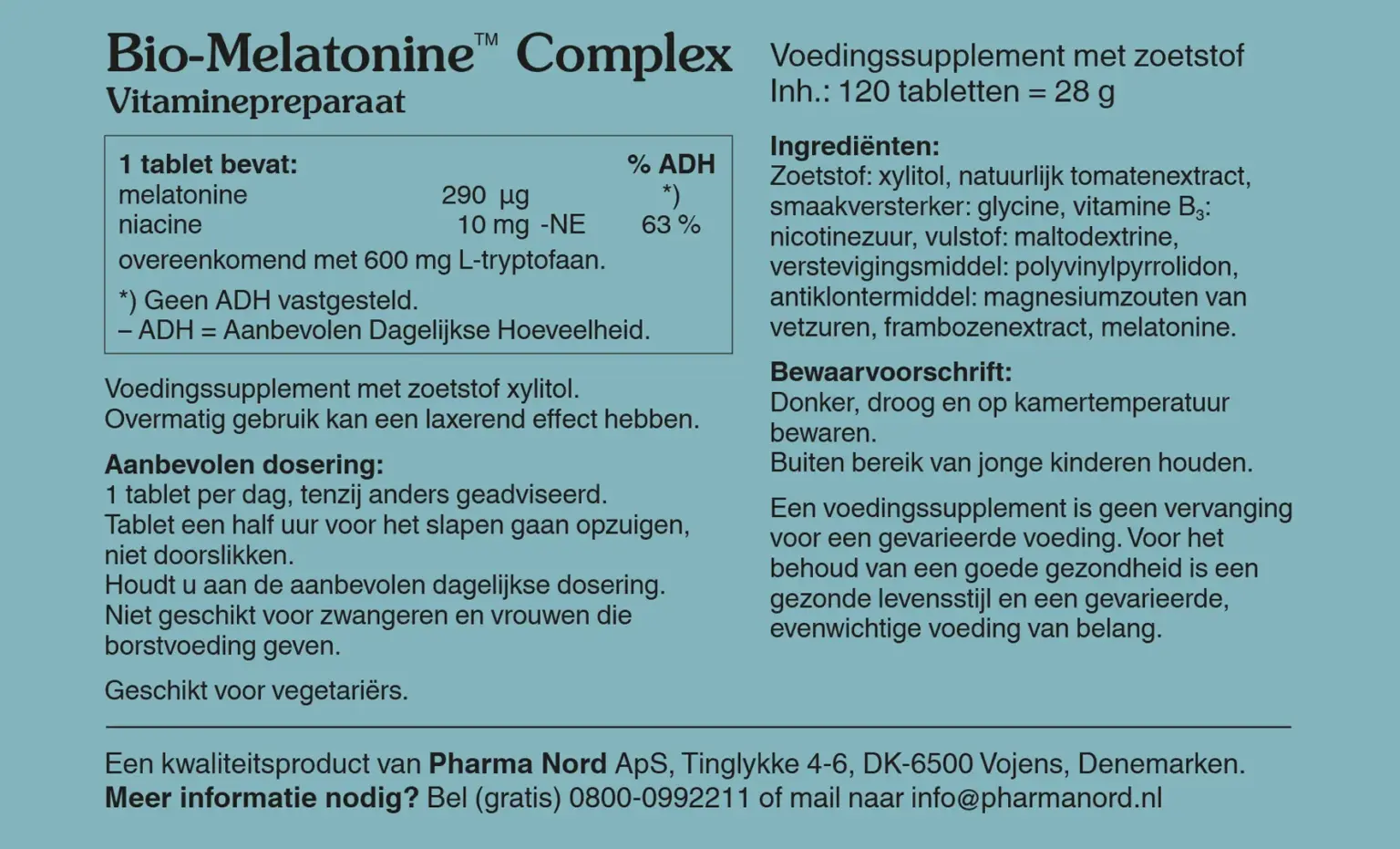 Bio-Melatonine™ Complex
Vitaminepreparaat

| 1 tablet bevat: | | % ADH |
|---|---|---|
| melatonine | 290 µg | *) |
| niacine | 10 mg -NE | 63 % |

overeenkomend met 600 mg L-tryptofaan.

*) Geen ADH vastgesteld.
– ADH = Aanbevolen Dagelijkse Hoeveelheid.

Voedingssupplement met zoetstof xylitol.
Overmatig gebruik kan een laxerend effect hebben.

Aanbevolen dosering:
1 tablet per dag, tenzij anders geadviseerd.
Tablet een half uur voor het slapen gaan opzuigen, niet doorslikken.
Houdt u aan de aanbevolen dagelijkse dosering.
Niet geschikt voor zwangeren en vrouwen die borstvoeding geven.

Geschikt voor vegetariërs.

Voedingssupplement met zoetstof
Inh.: 120 tabletten = 28 g

Ingrediënten:
Zoetstof: xylitol, natuurlijk tomatenextract, smaakversterker: glycine, vitamine $B_3$: nicotinezuur, vulstof: maltodextrine, verstevigingsmiddel: polyvinylpyrrolidon, antiklontermiddel: magnesiumzouten van vetzuren, frambozenextract, melatonine.

Bewaarvoorschrift:
Donker, droog en op kamertemperatuur bewaren.
Buiten bereik van jonge kinderen houden.

Een voedingssupplement is geen vervanging voor een gevarieerde voeding. Voor het behoud van een goede gezondheid is een gezonde levensstijl en een gevarieerde, evenwichtige voeding van belang.

Een kwaliteitsproduct van Pharma Nord ApS, Tinglykke 4-6, DK-6500 Vojens, Denemarken.
Meer informatie nodig? Bel (gratis) 0800-0992211 of mail naar info@pharmanord.nl